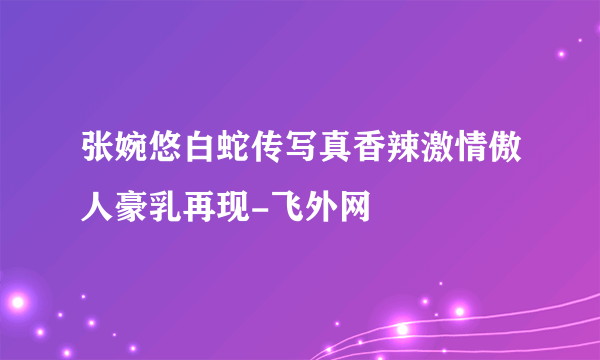 张婉悠白蛇传写真香辣激情傲人豪乳再现-飞外网